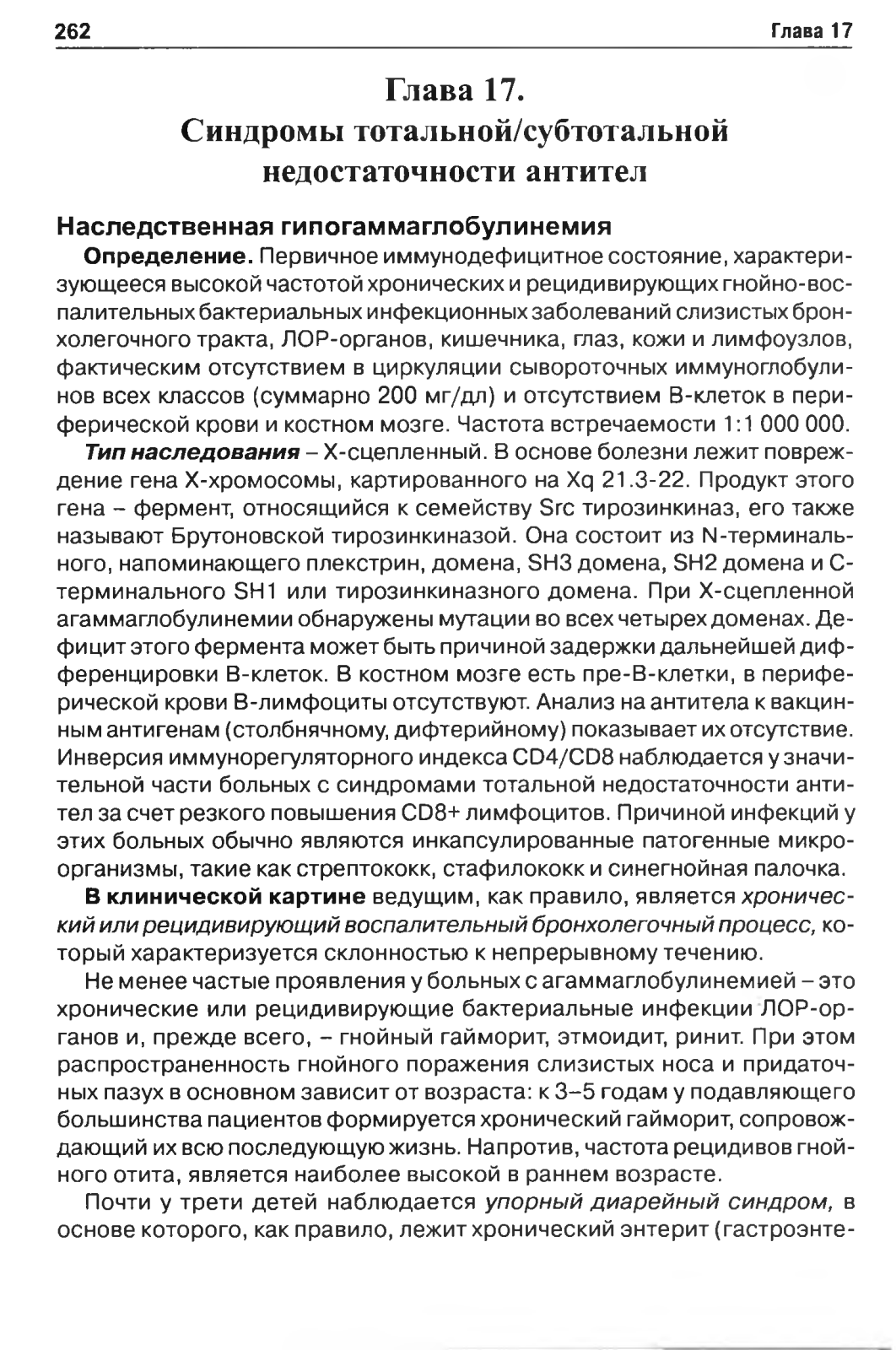 262 Глава 17

Глава 17.
Синдромы тотальной/субтотальной недостаточности антител

Наследственная гипогаммаглобулинемия

Определение. Первичное иммунодефицитное состояние, характеризующееся высокой частотой хронических и рецидивирующих гнойно-воспалительных бактериальных инфекционных заболеваний слизистых бронхолегочного тракта, ЛОР-органов, кишечника, глаз, кожи и лимфоузлов, фактическим отсутствием в циркуляции сывороточных иммуноглобулинов всех классов (суммарно 200 мг/дл) и отсутствием В-клеток в периферической крови и костном мозге. Частота встречаемости 1:1 000 000.

Тип наследования – Х-сцепленный. В основе болезни лежит повреждение гена Х-хромосомы, картированного на Xq 21.3-22. Продукт этого гена – фермент, относящийся к семейству Src тирозинкиназ, его также называют Брутоновской тирозинкиназой. Она состоит из N-терминального, напоминающего плекстрин, домена, SH3 домена, SH2 домена и С-терминального SH1 или тирозинкиназного домена. При Х-сцепленной агаммаглобулинемии обнаружены мутации во всех четырех доменах. Дефицит этого фермента может быть причиной задержки дальнейшей дифференцировки В-клеток. В костном мозге есть пре-В-клетки, в периферической крови В-лимфоциты отсутствуют. Анализ на антитела к вакцинным антигенам (столбнячному, дифтерийному) показывает их отсутствие. Инверсия иммунорегуляторного индекса CD4/CD8 наблюдается у значительной части больных с синдромами тотальной недостаточности антител за счет резкого повышения CD8+ лимфоцитов. Причиной инфекций у этих больных обычно являются инкапсулированные патогенные микроорганизмы, такие как стрептококк, стафилококк и синегнойная палочка.

В клинической картине ведущим, как правило, является хронический или рецидивирующий воспалительный бронхолегочный процесс, который характеризуется склонностью к непрерывному течению.

Не менее частые проявления у больных с агаммаглобулинемией – это хронические или рецидивирующие бактериальные инфекции ЛОР-органов и, прежде всего, – гнойный гайморит, этмоидит, ринит. При этом распространенность гнойного поражения слизистых носа и придаточных пазух в основном зависит от возраста: к 3–5 годам у подавляющего большинства пациентов формируется хронический гайморит, сопровождающий их всю последующую жизнь. Напротив, частота рецидивов гнойного отита, является наиболее высокой в раннем возрасте.

Почти у трети детей наблюдается упорный диарейный синдром, в основе которого, как правило, лежит хронический энтерит (гастроэнте-